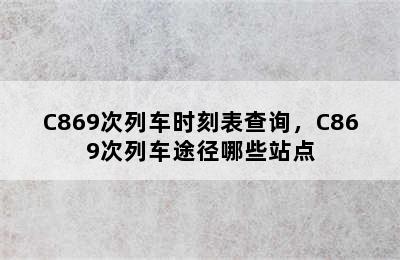 C869次列车时刻表查询，C869次列车途径哪些站点